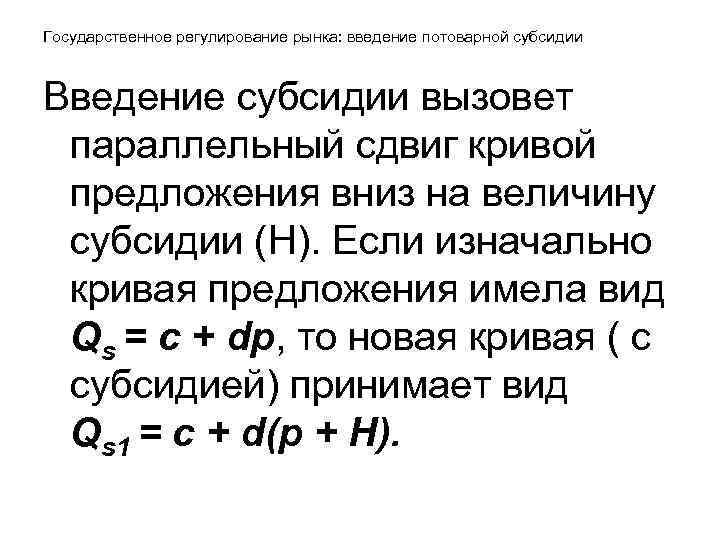 Государственное регулирование рынка: введение потоварной субсидии

Введение субсидии вызовет параллельный сдвиг кривой предложения вниз на величину субсидии (H). Если изначально кривая предложения имела вид $Q_s = c + dp$, то новая кривая ( с субсидией) принимает вид $Q_{s1} = c + d(p + H)$.